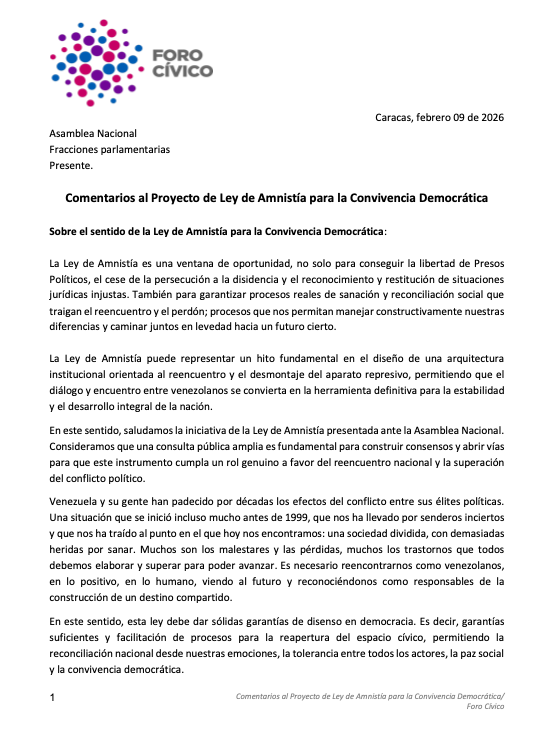 FORO CÍVICO

Caracas, febrero 09 de 2026

Asamblea Nacional
Fracciones parlamentarias
Presente.

Comentarios al Proyecto de Ley de Amnistía para la Convivencia Democrática

Sobre el sentido de la Ley de Amnistía para la Convivencia Democrática:

La Ley de Amnistía es una ventana de oportunidad, no solo para conseguir la libertad de Presos Políticos, el cese de la persecución a la disidencia y el reconocimiento y restitución de situaciones jurídicas injustas. También para garantizar procesos reales de sanación y reconciliación social que traigan el reencuentro y el perdón; procesos que nos permitan manejar constructivamente nuestras diferencias y caminar juntos en levedad hacia un futuro cierto.

La Ley de Amnistía puede representar un hito fundamental en el diseño de una arquitectura institucional orientada al reencuentro y el desmontaje del aparato represivo, permitiendo que el diálogo y encuentro entre venezolanos se convierta en la herramienta definitiva para la estabilidad y el desarrollo integral de la nación.

En este sentido, saludamos la iniciativa de la Ley de Amnistía presentada ante la Asamblea Nacional. Consideramos que una consulta pública amplia es fundamental para construir consensos y abrir vías para que este instrumento cumpla un rol genuino a favor del reencuentro nacional y la superación del conflicto político.

Venezuela y su gente han padecido por décadas los efectos del conflicto entre sus élites políticas. Una situación que se inició incluso mucho antes de 1999, que nos ha llevado por senderos inciertos y que nos ha traído al punto en el que hoy nos encontramos: una sociedad dividida, con demasiadas heridas por sanar. Muchos son los malestares y las pérdidas, muchos los trastornos que todos debemos elaborar y superar para poder avanzar. Es necesario reencontrarnos como venezolanos, en lo positivo, en lo humano, viendo al futuro y reconociéndonos como responsables de la construcción de un destino compartido.

En este sentido, esta ley debe dar sólidas garantías de disenso en democracia. Es decir, garantías suficientes y facilitación de procesos para la reapertura del espacio cívico, permitiendo la reconciliación nacional desde nuestras emociones, la tolerancia entre todos los actores, la paz social y la convivencia democrática.

1

Comentarios al Proyecto de Ley de Amnistía para la Convivencia Democrática/ Foro Cívico